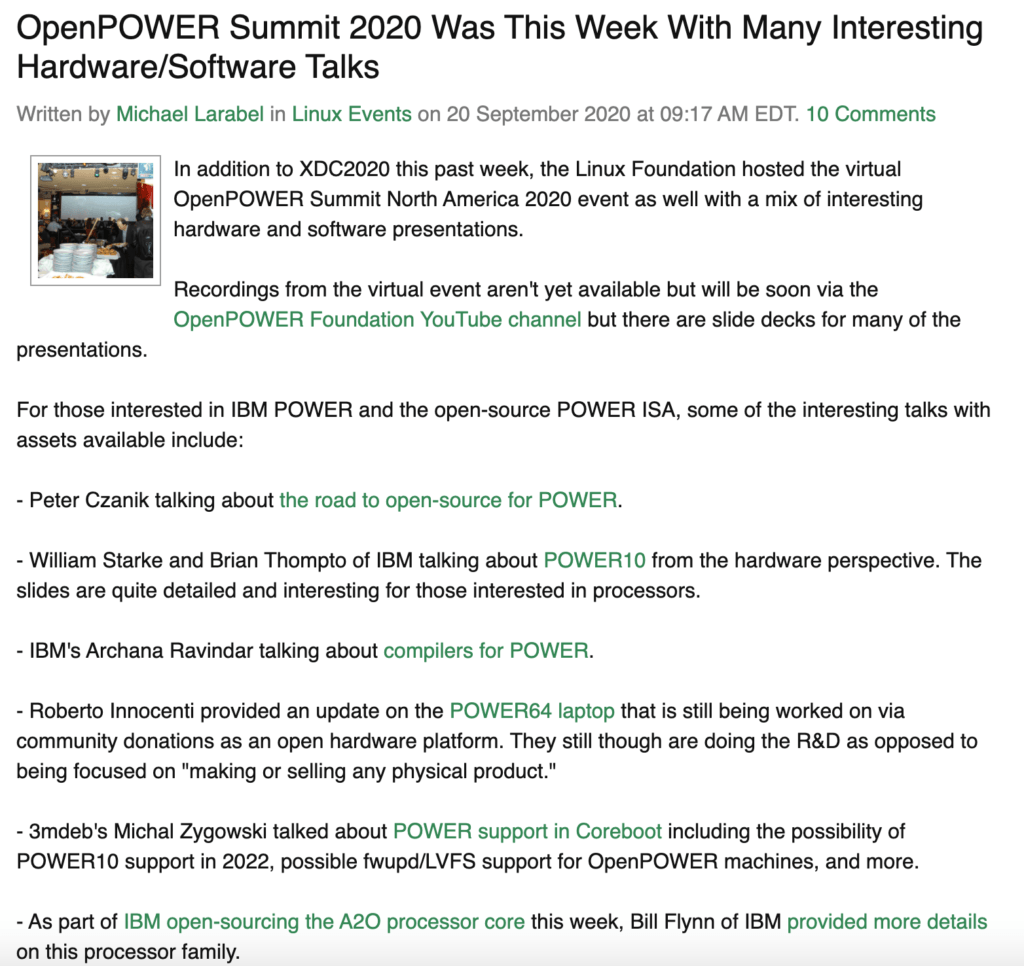 OpenPOWER Summit 2020 Was This Week With Many Interesting Hardware/Software Talks

Written by Michael Larabel in Linux Events on 20 September 2020 at 09:17 AM EDT. 10 Comments

In addition to XDC2020 this past week, the Linux Foundation hosted the virtual OpenPOWER Summit North America 2020 event as well with a mix of interesting hardware and software presentations.

Recordings from the virtual event aren't yet available but will be soon via the OpenPOWER Foundation YouTube channel but there are slide decks for many of the presentations.

For those interested in IBM POWER and the open-source POWER ISA, some of the interesting talks with assets available include:

- Peter Czanik talking about the road to open-source for POWER.

- William Starke and Brian Thompto of IBM talking about POWER10 from the hardware perspective. The slides are quite detailed and interesting for those interested in processors.

- IBM's Archana Ravindar talking about compilers for POWER.

- Roberto Innocenti provided an update on the POWER64 laptop that is still being worked on via community donations as an open hardware platform. They still though are doing the R&D as opposed to being focused on "making or selling any physical product."

- 3mdeb's Michal Zygowski talked about POWER support in Coreboot including the possibility of POWER10 support in 2022, possible fwupd/LVFS support for OpenPOWER machines, and more.

- As part of IBM open-sourcing the A2O processor core this week, Bill Flynn of IBM provided more details on this processor family.